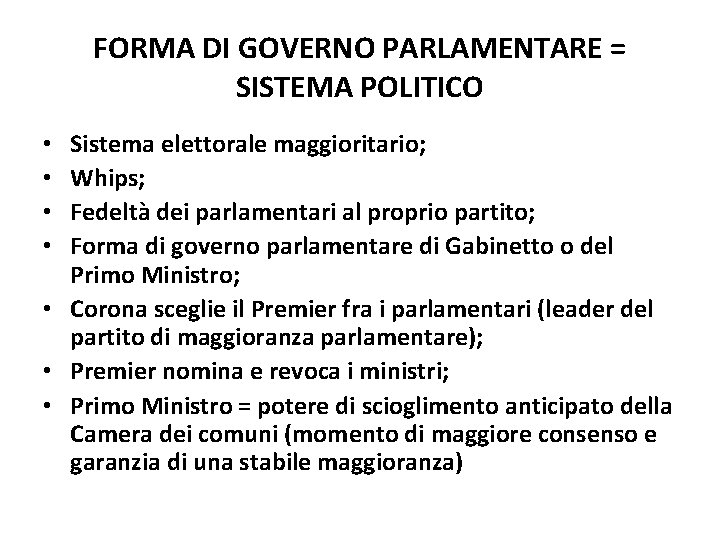 FORMA DI GOVERNO PARLAMENTARE = SISTEMA POLITICO

• Sistema elettorale maggioritario;
• Whips;
• Fedeltà dei parlamentari al proprio partito;
• Forma di governo parlamentare di Gabinetto o del Primo Ministro;
• Corona sceglie il Premier fra i parlamentari (leader del partito di maggioranza parlamentare);
• Premier nomina e revoca i ministri;
• Primo Ministro = potere di scioglimento anticipato della Camera dei comuni (momento di maggiore consenso e garanzia di una stabile maggioranza)